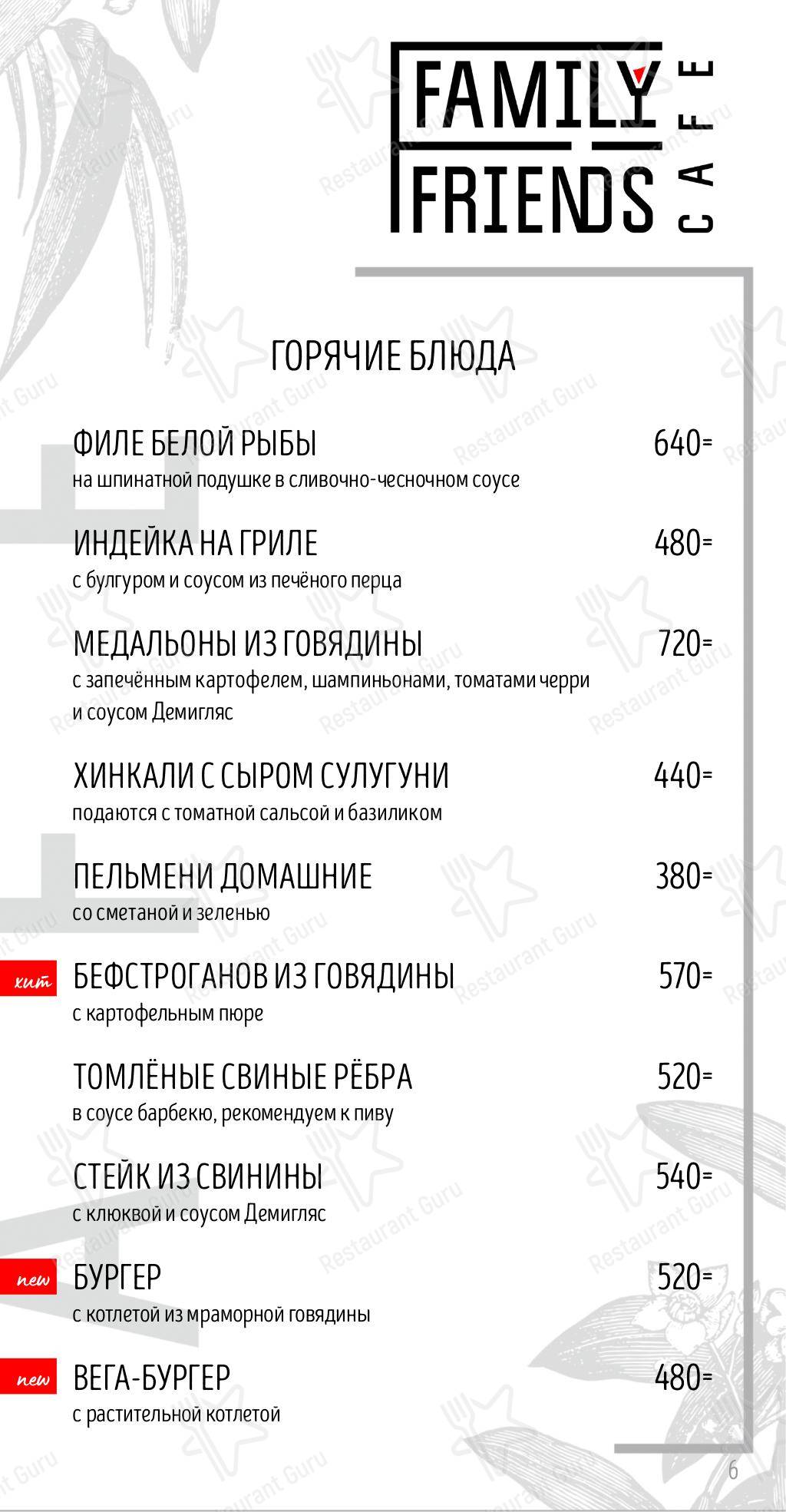 FAMILY FRIENDS CAFE

ГОРЯЧИЕ БЛЮДА

ФИЛЕ БЕЛОЙ РЫБЫ 640=
на шпинатной подушке в сливочно-чесночном соусе

ИНДЕЙКА НА ГРИЛЕ 480=
с булгуром и соусом из печёного перца

МЕДАЛЬОНЫ ИЗ ГОВЯДИНЫ 720=
с запечённым картофелем, шампиньонами, томатами черри и соусом Демигляс

ХИНКАЛИ С СЫРОМ СУЛУГУНИ 440=
подаются с томатной сальсой и базиликом

ПЕЛЬМЕНИ ДОМАШНИЕ 380=
со сметаной и зеленью

хит БЕФСТРОГАНОВ ИЗ ГОВЯДИНЫ 570=
с картофельным пюре

ТОМЛЁНЫЕ СВИНЫЕ РЁБРА 520=
в соусе барбекю, рекомендуем к пиву

СТЕЙК ИЗ СВИНИНЫ 540=
с клюквой и соусом Демигляс

new БУРГЕР 520=
с котлетой из мраморной говядины

new ВЕГА-БУРГЕР 480=
с растительной котлетой

6

Restaurant Guru